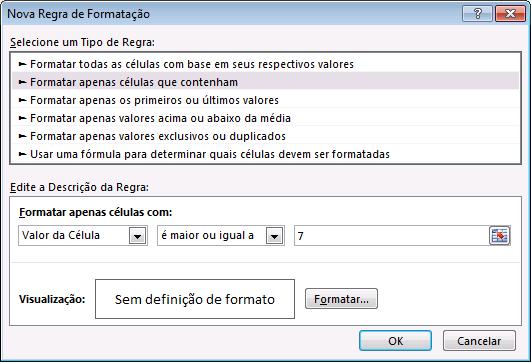 Nova Regra de Formatação

?

Selecione um Tipo de Regra:

► Formatar todas as células com base em seus respectivos valores
► Formatar apenas células que contenham
► Formatar apenas os primeiros ou últimos valores
► Formatar apenas valores acima ou abaixo da média
► Formatar apenas valores exclusivos ou duplicados
► Usar uma fórmula para determinar quais células devem ser formatadas

Edite a Descrição da Regra:

Formatar apenas células com:

Valor da Célula

é maior ou igual a

7

Visualização:

Sem definição de formato

Formatar...

OK

Cancelar